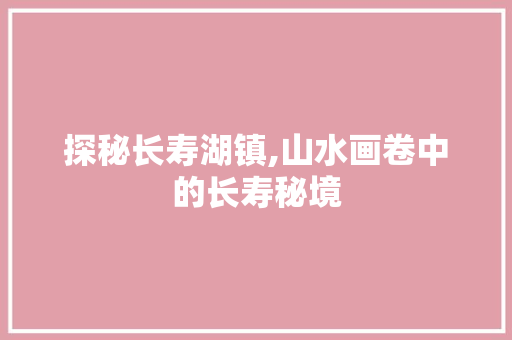 探秘长寿湖镇,山水画卷中的长寿秘境